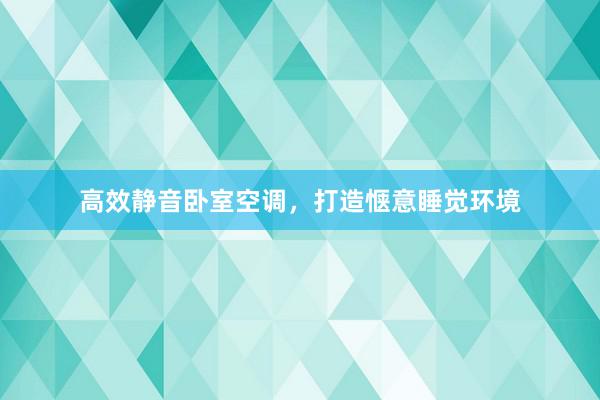 高效静音卧室空调，打造惬意睡觉环境